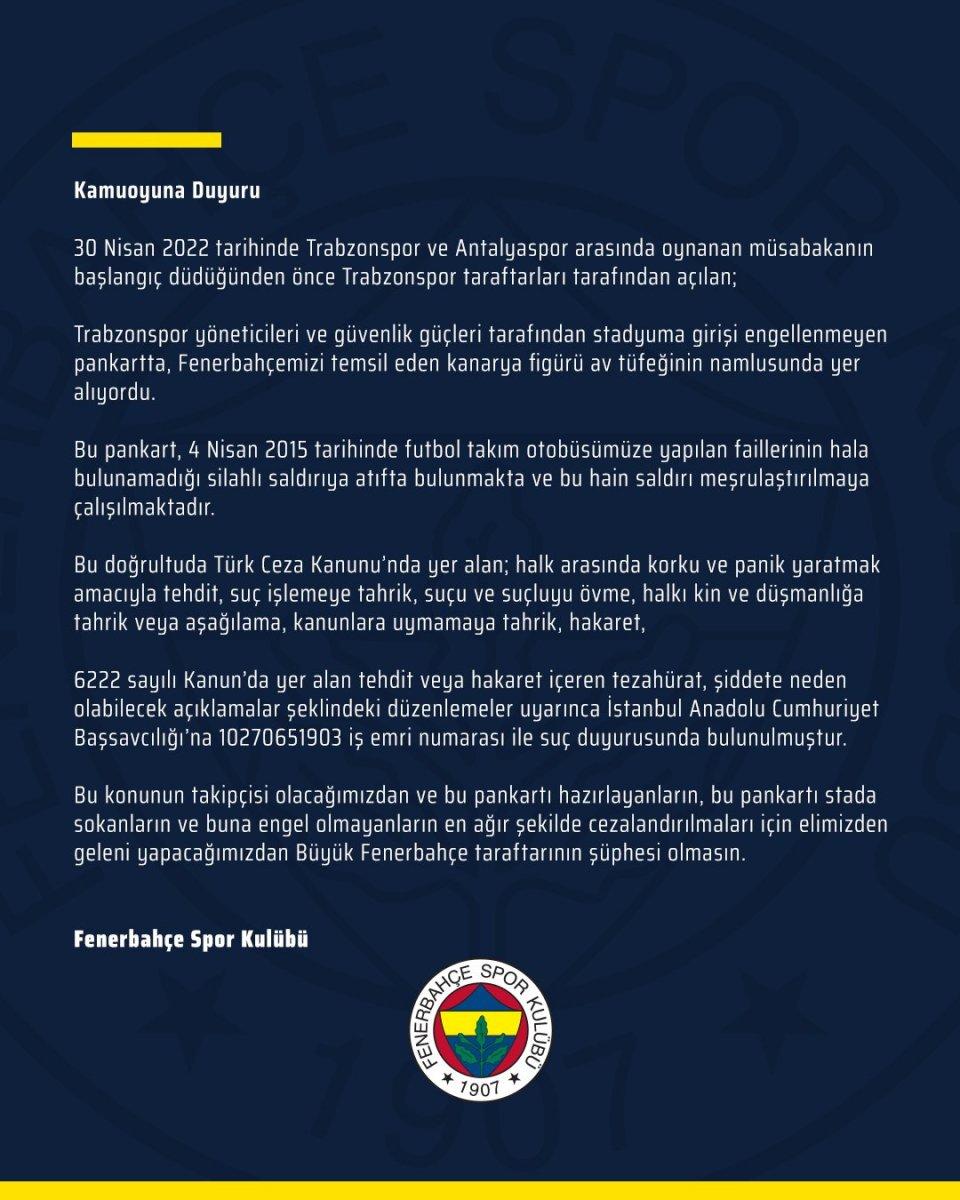 Kamuoyuna Duyuru

30 Nisan 2022 tarihinde Trabzonspor ve Antalyaspor arasında oynanan müsabakanın başlangıç düdüğünden önce Trabzonspor taraftarları tarafından açılan;

Trabzonspor yöneticileri ve güvenlik güçleri tarafından stadyuma girişi engellenmeyen pankartta, Fenerbahçemizi temsil eden kanarya figürü av tüfeğinin namlusunda yer alıyordu.

Bu pankart, 4 Nisan 2015 tarihinde futbol takım otobüsümüze yapılan faillerinin hala bulunamadığı silahlı saldırıya atıfta bulunmakta ve bu hain saldırı meşrulaştırılmaya çalışılmaktadır.

Bu doğrultuda Türk Ceza Kanunu'nda yer alan; halk arasında korku ve panik yaratmak amacıyla tehdit, suç işlemeye tahrik, suçu ve suçluyu övme, halkı kin ve düşmanlığa tahrik veya aşağılama, kanunlara uymamaya tahrik, hakaret,

6222 sayılı Kanun'da yer alan tehdit veya hakaret içeren tezahürat, şiddete neden olabilecek açıklamalar şeklindeki düzenlemeler uyarınca İstanbul Anadolu Cumhuriyet Başsavcılığı'na 10270651903 iş emri numarası ile suç duyurusunda bulunulmuştur.

Bu konunun takipçisi olacağımızdan ve bu pankartı hazırlayanların, bu pankartı stada sokanların ve buna engel olmayanların en ağır şekilde cezalandırılmaları için elimizden geleni yapacağımızdan Büyük Fenerbahçe taraftarının şüphesi olmasın.

Fenerbahçe Spor Kulübü

FENERBAHÇE SPOR KULÜBÜ
1907